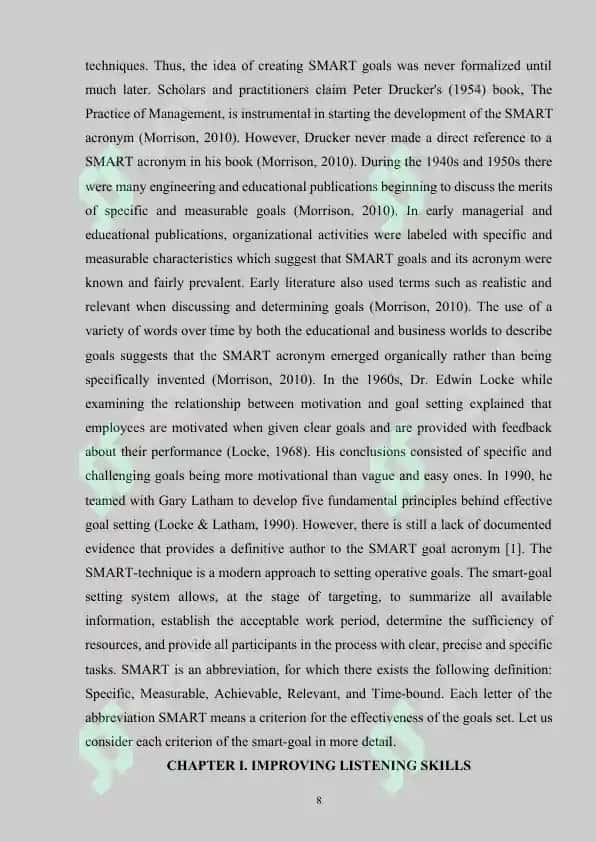 techniques. Thus, the idea of creating SMART goals was never formalized until much later. Scholars and practitioners claim Peter Drucker's (1954) book, The Practice of Management, is instrumental in starting the development of the SMART acronym (Morrison, 2010). However, Drucker never made a direct reference to a SMART acronym in his book (Morrison, 2010). During the 1940s and 1950s there were many engineering and educational publications beginning to discuss the merits of specific and measurable goals (Morrison, 2010). In early managerial and educational publications, organizational activities were labeled with specific and measurable characteristics which suggest that SMART goals and its acronym were known and fairly prevalent. Early literature also used terms such as realistic and relevant when discussing and determining goals (Morrison, 2010). The use of a variety of words over time by both the educational and business worlds to describe goals suggests that the SMART acronym emerged organically rather than being specifically invented (Morrison, 2010). In the 1960s, Dr. Edwin Locke while examining the relationship between motivation and goal setting explained that employees are motivated when given clear goals and are provided with feedback about their performance (Locke, 1968). His conclusions consisted of specific and challenging goals being more motivational than vague and easy ones. In 1990, he teamed with Gary Latham to develop five fundamental principles behind effective goal setting (Locke & Latham, 1990). However, there is still a lack of documented evidence that provides a definitive author to the SMART goal acronym [1]. The SMART-technique is a modern approach to setting operative goals. The smart-goal setting system allows, at the stage of targeting, to summarize all available information, establish the acceptable work period, determine the sufficiency of resources, and provide all participants in the process with clear, precise and specific tasks. SMART is an abbreviation, for which there exists the following definition: Specific, Measurable, Achievable, Relevant, and Time-bound. Each letter of the abbreviation SMART means a criterion for the effectiveness of the goals set. Let us consider each criterion of the smart-goal in more detail.

CHAPTER I. IMPROVING LISTENING SKILLS

8